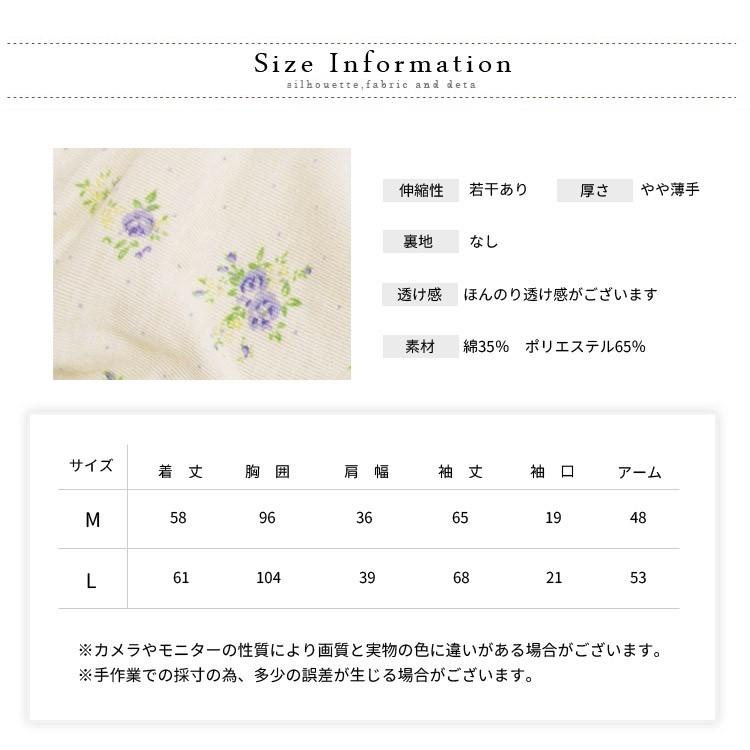 Size Information
silhouette,fabric and deta

伸縮性 若干あり 厚さ やや薄手

裏地 なし

透け感 ほんのり透け感がございます

素材 綿35% ポリエステル65%

| サイズ | 着 丈 | 胸 囲 | 肩 幅 | 袖 丈 | 袖 口 | アーム |
|---|---|---|---|---|---|---|
| M | 58 | 96 | 36 | 65 | 19 | 48 |
| L | 61 | 104 | 39 | 68 | 21 | 53 |

※カメラやモニターの性質により画質と実物の色に違いがある場合がございます。
※手作業での採寸の為、多少の誤差が生じる場合がございます。